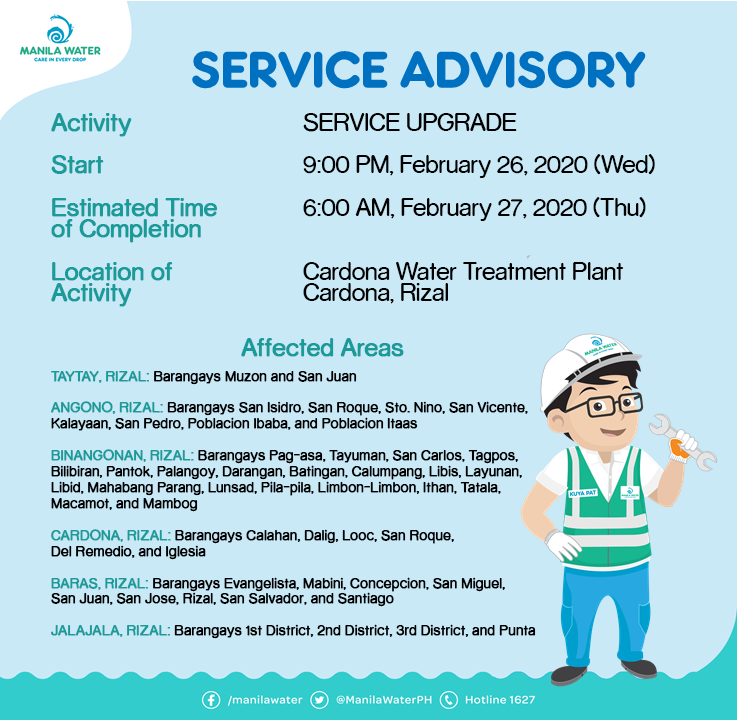 MANILA WATER
CARE IN EVERY DROP

SERVICE ADVISORY

Activity
SERVICE UPGRADE

Start
9:00 PM, February 26, 2020 (Wed)

Estimated Time of Completion
6:00 AM, February 27, 2020 (Thu)

Location of Activity
Cardona Water Treatment Plant Cardona, Rizal

Affected Areas

TAYTAY, RIZAL: Barangays Muzon and San Juan

ANGONO, RIZAL: Barangays San Isidro, San Roque, Sto. Nino, San Vicente, Kalayaan, San Pedro, Poblacion Ibaba, and Poblacion Itaas

BINANGONAN, RIZAL: Barangays Pag-asa, Tayuman, San Carlos, Tagpos, Bilibiran, Pantok, Palangoy, Darangan, Batingan, Calumpang, Libis, Layunan, Libid, Mahabang Parang, Lunsad, Pila-pila, Limbon-Limbon, Ithan, Tatala, Macamot, and Mambog

CARDONA, RIZAL: Barangays Calahan, Dalig, Looc, San Roque, Del Remedio, and Iglesia

BARAS, RIZAL: Barangays Evangelista, Mabini, Concepcion, San Miguel, San Juan, San Jose, Rizal, San Salvador, and Santiago

JALAJALA, RIZAL: Barangays 1st District, 2nd District, 3rd District, and Punta

MANILA WATER
KUYA PAT

/manilawater @ManilaWaterPH Hotline 1627